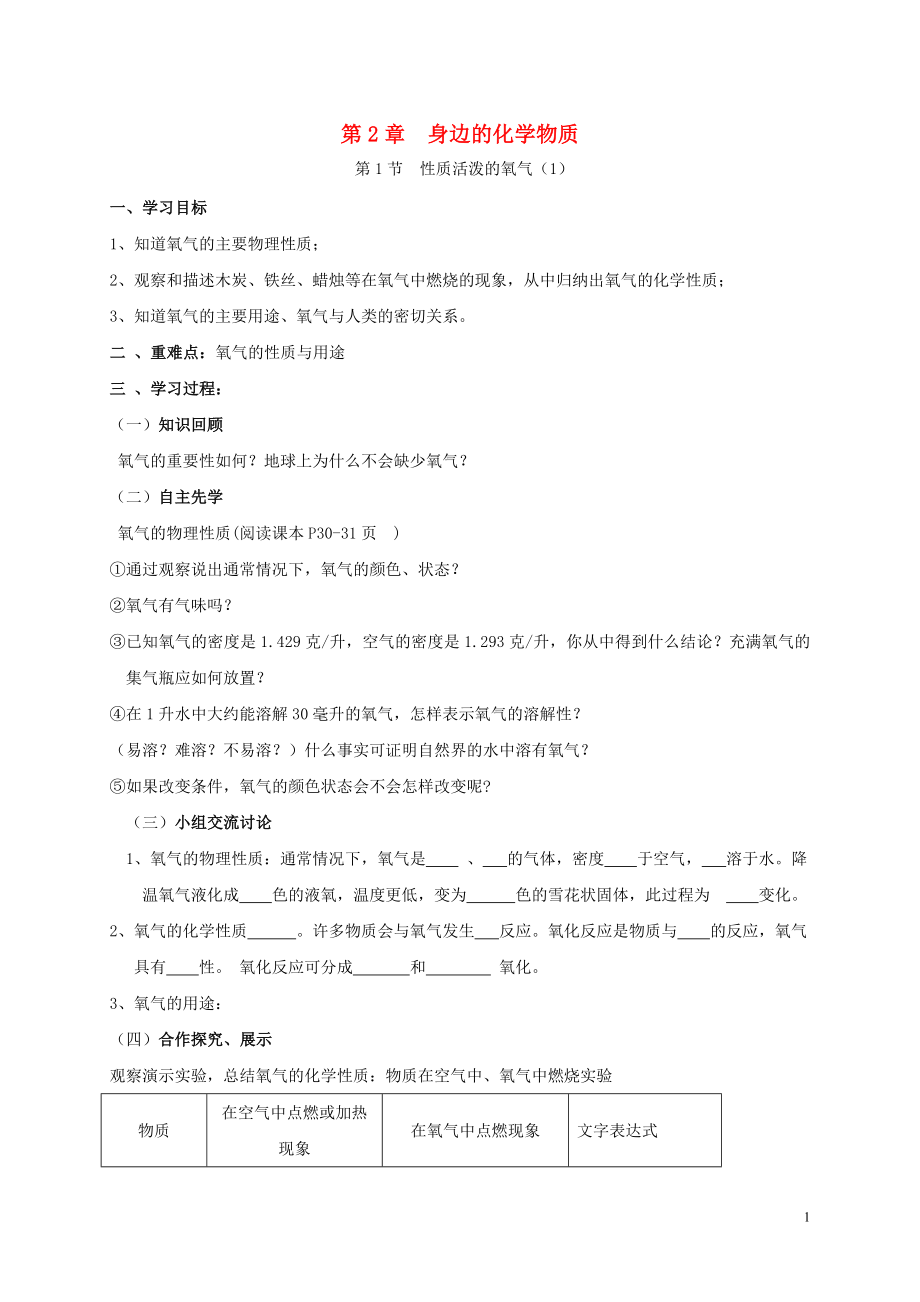 第 2 章　身边的化学物质

第 1 节　性质活泼的氧气（1）

一、学习目标

1、知道氧气的主要物理性质；

2、观察和描述木炭、铁丝、蜡烛等在氧气中燃烧的现象，从中归纳出氧气的化学性质；

3、知道氧气的主要用途、氧气与人类的密切关系。

二 、重难点：氧气的性质与用途

三 、学习过程：

（一）知识回顾

氧气的重要性如何？地球上为什么不会缺少氧气？

（二）自主先学

氧气的物理性质(阅读课本 P30-31 页　)

①通过观察说出通常情况下，氧气的颜色、状态？

②氧气有气味吗？

③已知氧气的密度是 1.429 克/升，空气的密度是 1.293 克/升，你从中得到什么结论？充满氧气的集气瓶应如何放置？

④在 1 升水中大约能溶解 30 毫升的氧气，怎样表示氧气的溶解性？

（易溶？难溶？不易溶？）什么事实可证明自然界的水中溶有氧气？

⑤如果改变条件，氧气的颜色状态会不会怎样改变呢?

（三）小组交流讨论

1、氧气的物理性质：通常情况下，氧气是____ 、___的气体，密度____于空气，___溶于水。降温氧气液化成____色的液氧，温度更低，变为______色的雪花状固体，此过程为 ____变化。

2、氧气的化学性质______。许多物质会与氧气发生___反应。氧化反应是物质与____的反应，氧气具有____性。 氧化反应可分成_______和________ 氧化。

3、氧气的用途：

（四）合作探究、展示

观察演示实验，总结氧气的化学性质：物质在空气中、氧气中燃烧实验

| 物质 | 在空气中点燃或加热现象 | 在氧气中点燃现象 | 文字表达式 |
|---|---|---|---|

1